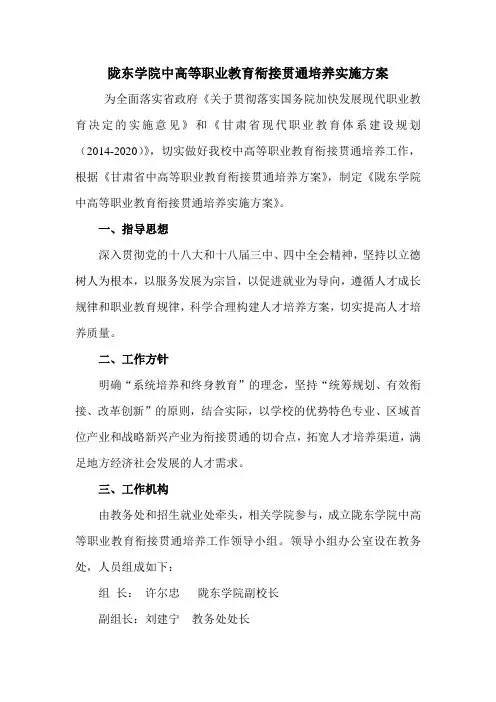 陇东学院中高等职业教育衔接贯通培养实施方案

为全面落实省政府《关于贯彻落实国务院加快发展现代职业教育决定的实施意见》和《甘肃省现代职业教育体系建设规划（2014-2020）》，切实做好我校中高等职业教育衔接贯通培养工作，根据《甘肃省中高等职业教育衔接贯通培养方案》，制定《陇东学院中高等职业教育衔接贯通培养实施方案》。

一、指导思想

深入贯彻党的十八大和十八届三中、四中全会精神，坚持以立德树人为根本，以服务发展为宗旨，以促进就业为导向，遵循人才成长规律和职业教育规律，科学合理构建人才培养方案，切实提高人才培养质量。

二、工作方针

明确“系统培养和终身教育”的理念，坚持“统筹规划、有效衔接、改革创新”的原则，结合实际，以学校的优势特色专业、区域首位产业和战略新兴产业为衔接贯通的切合点，拓宽人才培养渠道，满足地方经济社会发展的人才需求。

三、工作机构

由教务处和招生就业处牵头，相关学院参与，成立陇东学院中高等职业教育衔接贯通培养工作领导小组。领导小组办公室设在教务处，人员组成如下：

组　长：　许尔忠　　陇东学院副校长

副组长：刘建宁　　教务处处长